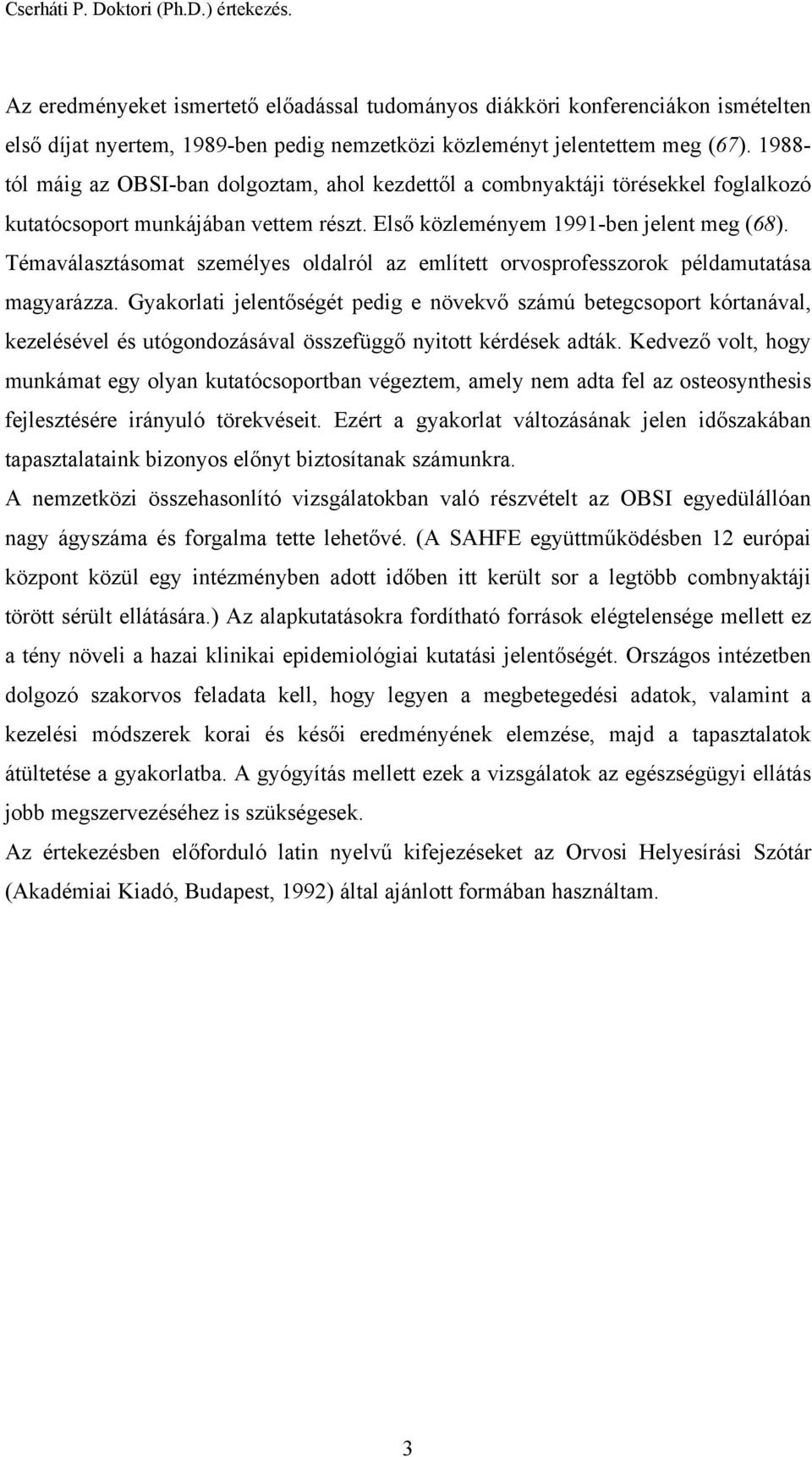 Cserháti P. Doktori (Ph.D.) értekezés.

Az eredményeket ismertető előadással tudományos diákköri konferenciákon ismételten első díjat nyertem, 1989-ben pedig nemzetközi közleményt jelentettem meg (67). 1988-tól máig az OBSI-ban dolgoztam, ahol kezdettől a combnyaktáji törésekkel foglalkozó kutatócsoport munkájában vettem részt. Első közleményem 1991-ben jelent meg (68). Témaválasztásomat személyes oldalról az említett orvosprofesszorok példamutatása magyarázza. Gyakorlati jelentőségét pedig e növekvő számú betegcsoport kórtanával, kezelésével és utógondozásával összefüggő nyitott kérdések adták. Kedvező volt, hogy munkámat egy olyan kutatócsoportban végeztem, amely nem adta fel az osteosynthesis fejlesztésére irányuló törekvéseit. Ezért a gyakorlat változásának jelen időszakában tapasztalataink bizonyos előnyt biztosítanak számunkra.

A nemzetközi összehasonlító vizsgálatokban való részvételt az OBSI egyedülállóan nagy ágyszáma és forgalma tette lehetővé. (A SAHFE együttműködésben 12 európai központ közül egy intézményben adott időben itt került sor a legtöbb combnyaktáji törött sérült ellátására.) Az alapkutatásokra fordítható források elégtelensége mellett ez a tény növeli a hazai klinikai epidemiológiai kutatási jelentőségét. Országos intézetben dolgozó szakorvos feladata kell, hogy legyen a megbetegedési adatok, valamint a kezelési módszerek korai és késői eredményének elemzése, majd a tapasztalatok átültetése a gyakorlatba. A gyógyítás mellett ezek a vizsgálatok az egészségügyi ellátás jobb megszervezéséhez is szükségesek.

Az értekezésben előforduló latin nyelvű kifejezéseket az Orvosi Helyesírási Szótár (Akadémiai Kiadó, Budapest, 1992) által ajánlott formában használtam.

3